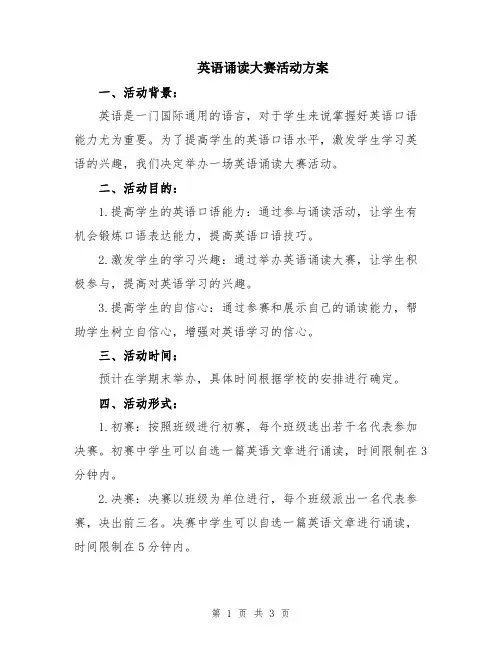 英语诵读大赛活动方案

一、活动背景：

英语是一门国际通用的语言，对于学生来说掌握好英语口语能力尤为重要。为了提高学生的英语口语水平，激发学生学习英语的兴趣，我们决定举办一场英语诵读大赛活动。

二、活动目的：

1.提高学生的英语口语能力：通过参与诵读活动，让学生有机会锻炼口语表达能力，提高英语口语技巧。

2.激发学生的学习兴趣：通过举办英语诵读大赛，让学生积极参与，提高对英语学习的兴趣。

3.提高学生的自信心：通过参赛和展示自己的诵读能力，帮助学生树立自信心，增强对英语学习的信心。

三、活动时间：

预计在学期末举办，具体时间根据学校的安排进行确定。

四、活动形式：

1.初赛：按照班级进行初赛，每个班级选出若干名代表参加决赛。初赛中学生可以自选一篇英语文章进行诵读，时间限制在3分钟内。

2.决赛：决赛以班级为单位进行，每个班级派出一名代表参赛，决出前三名。决赛中学生可以自选一篇英语文章进行诵读，时间限制在5分钟内。

第 1 页 共 3 页